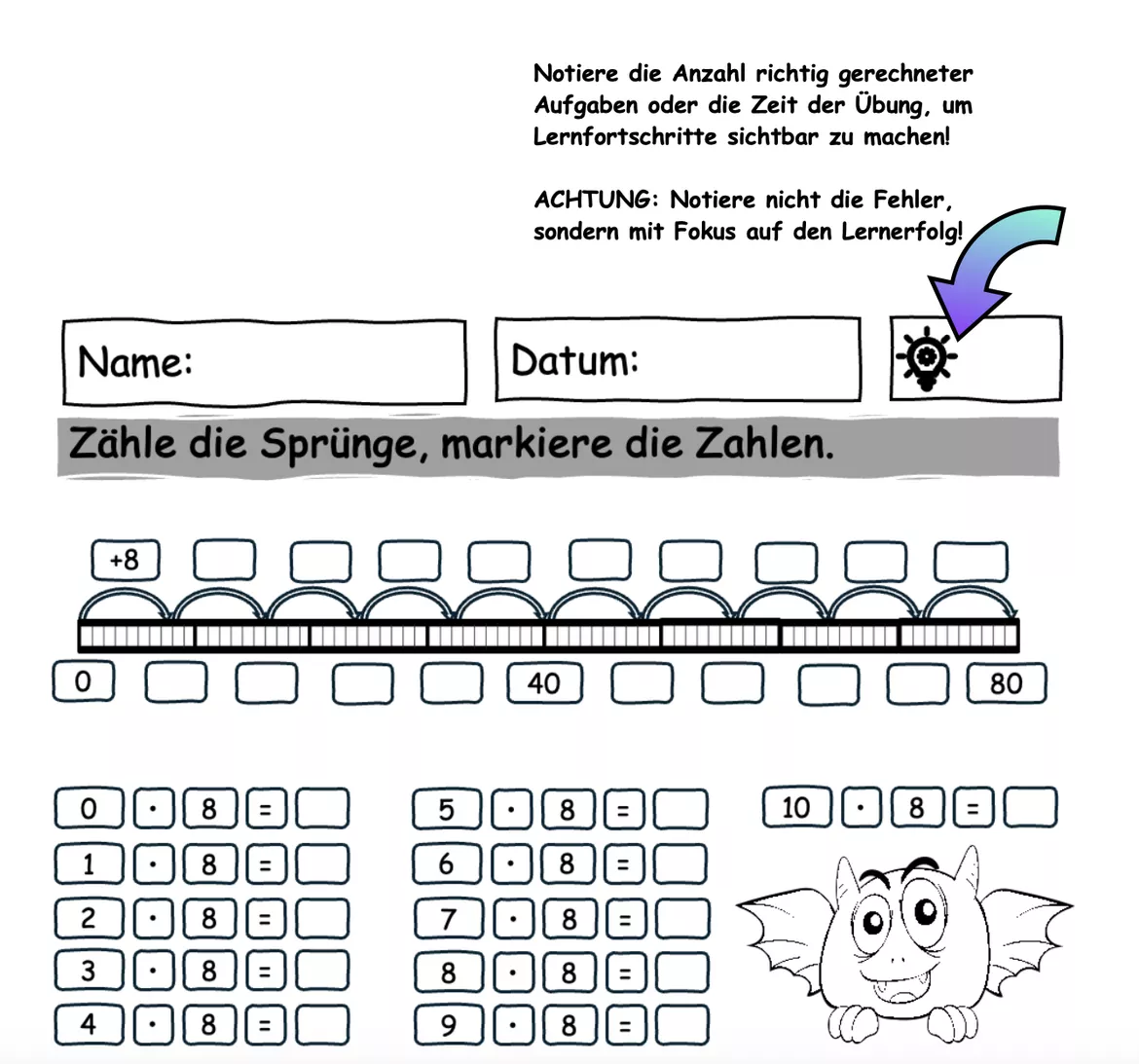 Notiere die Anzahl richtig gerechneter Aufgaben oder die Zeit der Übung, um Lernfortschritte sichtbar zu machen!

ACHTUNG: Notiere nicht die Fehler, sondern mit Fokus auf den Lernerfolg!

Name:

Datum:

Zähle die Sprünge, markiere die Zahlen.

+8

0

40

80

$0 \cdot 8 =$
$1 \cdot 8 =$
$2 \cdot 8 =$
$3 \cdot 8 =$
$4 \cdot 8 =$

$5 \cdot 8 =$
$6 \cdot 8 =$
$7 \cdot 8 =$
$8 \cdot 8 =$
$9 \cdot 8 =$

$10 \cdot 8 =$